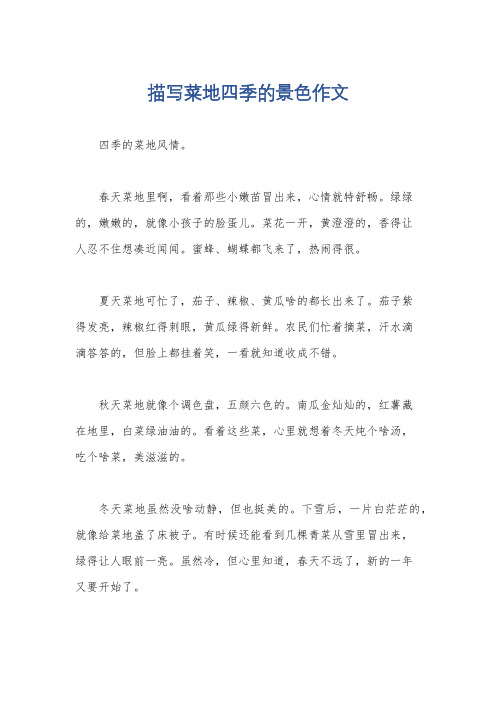 描写菜地四季的景色作文

四季的菜地风情。

春天菜地里啊，看着那些小嫩苗冒出来，心情就特舒畅。绿绿的，嫩嫩的，就像小孩子的脸蛋儿。菜花一开，黄澄澄的，香得让人忍不住想凑近闻闻。蜜蜂、蝴蝶都飞来了，热闹得很。

夏天菜地可忙了，茄子、辣椒、黄瓜啥的都长出来了。茄子紫得发亮，辣椒红得刺眼，黄瓜绿得新鲜。农民们忙着摘菜，汗水滴滴答答的，但脸上都挂着笑，一看就知道收成不错。

秋天菜地就像个调色盘，五颜六色的。南瓜金灿灿的，红薯藏在地里，白菜绿油油的。看着这些菜，心里就想着冬天炖个啥汤，吃个啥菜，美滋滋的。

冬天菜地虽然没啥动静，但也挺美的。下雪后，一片白茫茫的，就像给菜地盖了床被子。有时候还能看到几棵青菜从雪里冒出来，绿得让人眼前一亮。虽然冷，但心里知道，春天不远了，新的一年又要开始了。